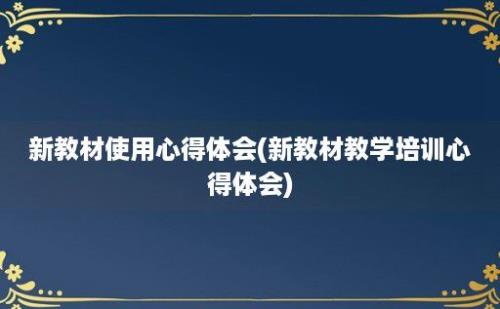 新教材使用心得体会(新教材教学培训心得体会)